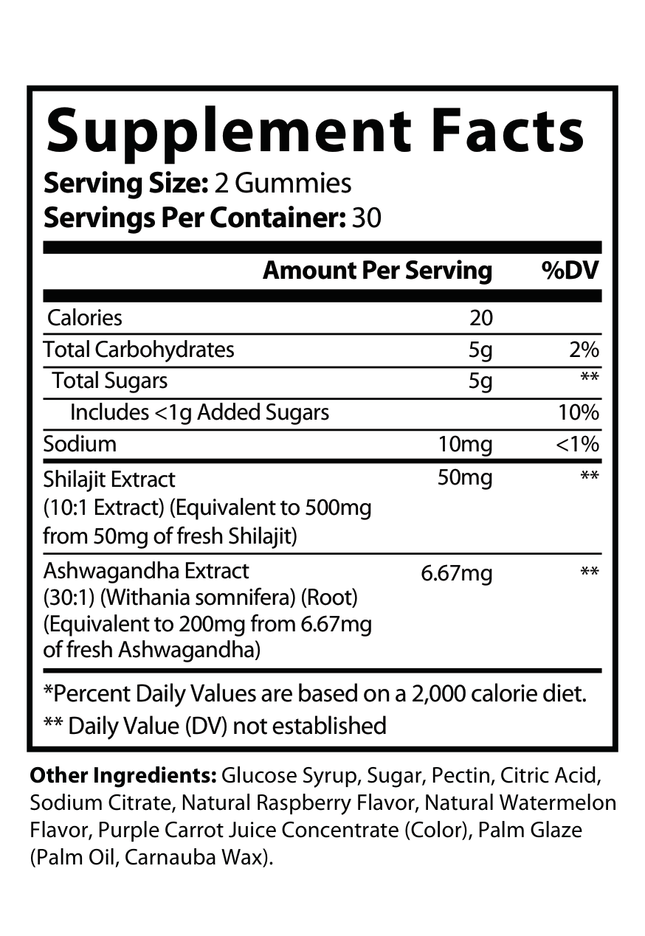 Supplement Facts
Serving Size: 2 Gummies
Servings Per Container: 30

| | Amount Per Serving | %DV |
|---|---|---|
| Calories | 20 | |
| Total Carbohydrates | 5g | 2% |
| Total Sugars | 5g | ** |
| Includes <1g Added Sugars | | 10% |
| Sodium | 10mg | <1% |
| Shilajit Extract (10:1 Extract) (Equivalent to 500mg from 50mg of fresh Shilajit) | 50mg | ** |
| Ashwagandha Extract (30:1) (Withania somnifera) (Root) (Equivalent to 200mg from 6.67mg of fresh Ashwagandha) | 6.67mg | ** |

*Percent Daily Values are based on a 2,000 calorie diet.
** Daily Value (DV) not established

Other Ingredients: Glucose Syrup, Sugar, Pectin, Citric Acid, Sodium Citrate, Natural Raspberry Flavor, Natural Watermelon Flavor, Purple Carrot Juice Concentrate (Color), Palm Glaze (Palm Oil, Carnauba Wax).